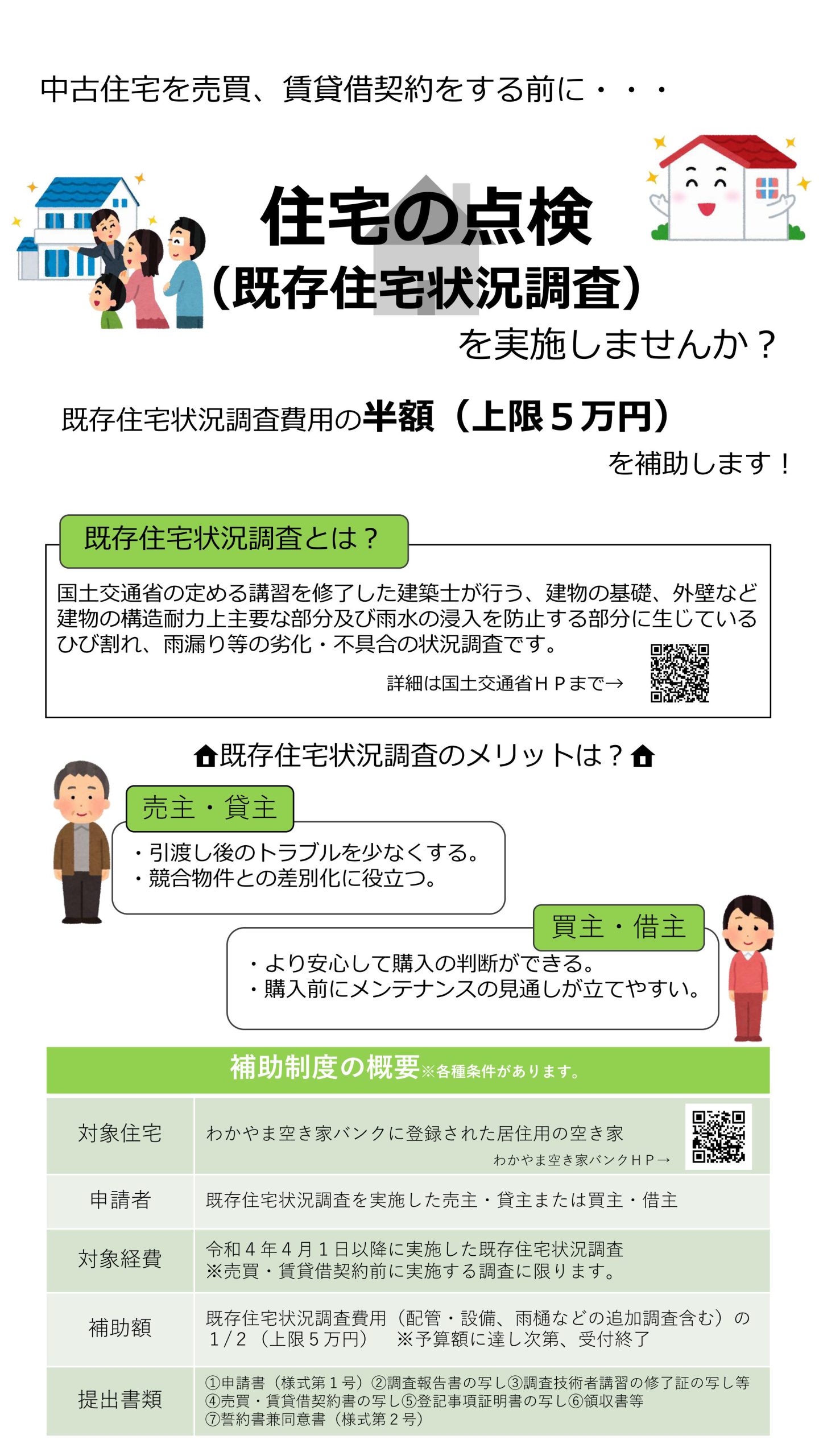 中古住宅を売買、賃貸借契約をする前に・・・

住宅の点検
（既存住宅状況調査）
を実施しませんか？

既存住宅状況調査費用の半額（上限５万円）
を補助します！

既存住宅状況調査とは？

国土交通省の定める講習を修了した建築士が行う、建物の基礎、外壁など建物の構造耐力上主要な部分及び雨水の浸入を防止する部分に生じているひび割れ、雨漏り等の劣化・不具合の状況調査です。

詳細は国土交通省ＨＰまで→

既存住宅状況調査のメリットは？

売主・貸主
・引渡し後のトラブルを少なくする。
・競合物件との差別化に役立つ。

買主・借主
・より安心して購入の判断ができる。
・購入前にメンテナンスの見通しが立てやすい。

補助制度の概要※各種条件があります。

| 対象住宅 | わかやま空き家バンクに登録された居住用の空き家 わかやま空き家バンクＨＰ→ |
|---|---|
| 申請者 | 既存住宅状況調査を実施した売主・貸主または買主・借主 |
| 対象経費 | 令和４年４月１日以降に実施した既存住宅状況調査 ※売買・賃貸借契約前に実施する調査に限ります。 |
| 補助額 | 既存住宅状況調査費用（配管・設備、雨樋などの追加調査含む）の１/２（上限５万円） ※予算額に達し次第、受付終了 |
| 提出書類 | ①申請書（様式第１号）②調査報告書の写し③調査技術者講習の修了証の写し等 ④売買・賃貸借契約書の写し⑤登記事項証明書の写し⑥領収書等 ⑦誓約書兼同意書（様式第２号） |